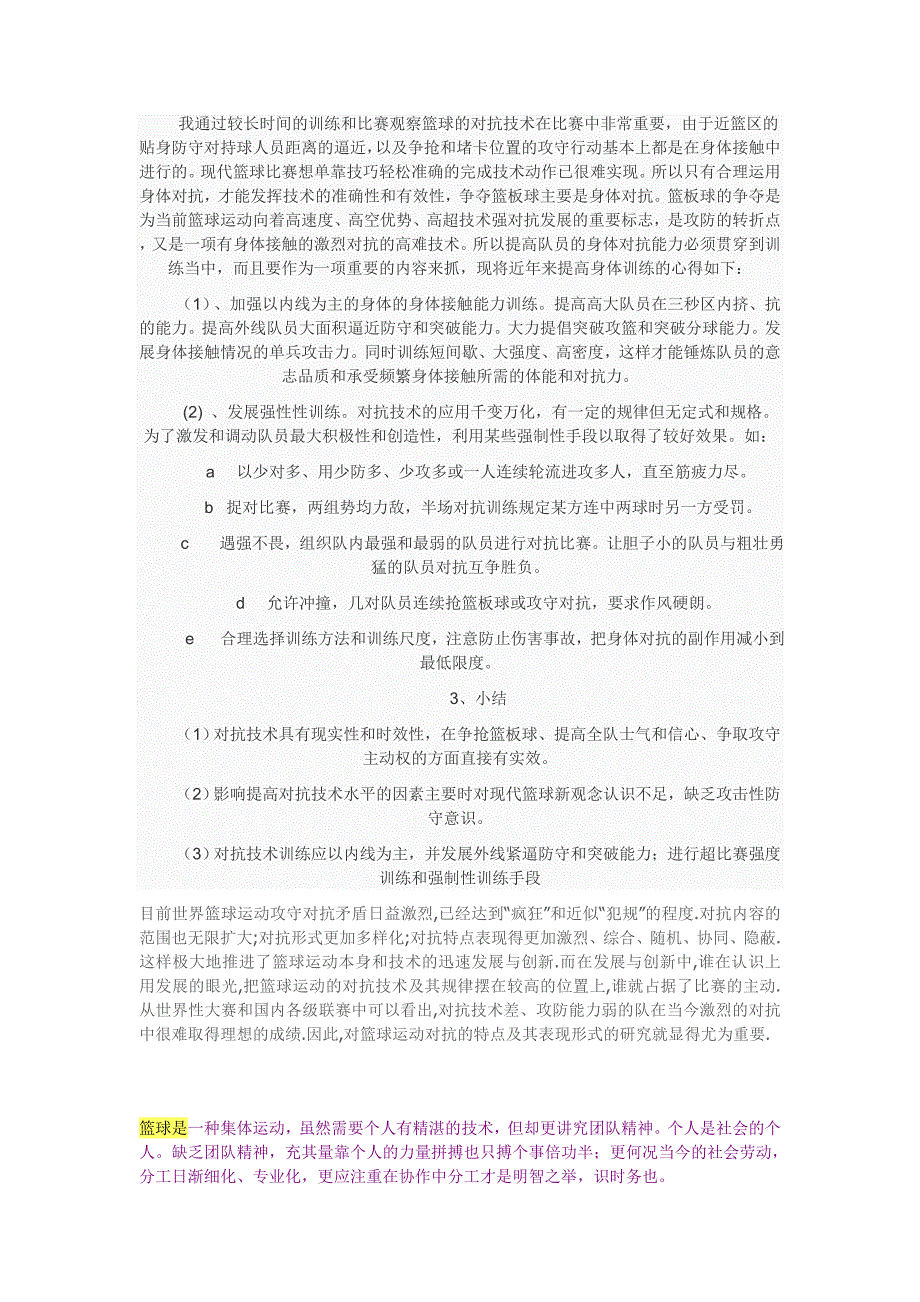 我通过较长时间的训练和比赛观察篮球的对抗技术在比赛中非常重要，由于近篮区的贴身防守对持球人员距离的逼近，以及争抢和堵卡位置的攻守行动基本上都是在身体接触中进行的。现代篮球比赛想单靠技巧轻松准确的完成技术动作已很难实现。所以只有合理运用身体对抗，才能发挥技术的准确性和有效性，争夺篮板球主要是身体对抗。篮板球的争夺是为当前篮球运动向着高速度、高空优势、高超技术强对抗发展的重要标志，是攻防的转折点，又是一项有身体接触的激烈对抗的高难技术。所以提高队员的身体对抗能力必须贯穿到训练当中，而且要作为一项重要的内容来抓，现将近年来提高身体训练的心得如下：

（1）、加强以内线为主的身体的身体接触能力训练。提高高大队员在三秒区内挤、抗的能力。提高外线队员大面积逼近防守和突破能力。大力提倡突破攻篮和突破分球能力。发展身体接触情况的单兵攻击力。同时训练短间歇、大强度、高密度，这样才能锤炼队员的意志品质和承受频繁身体接触所需的体能和对抗力。

(2) 、发展强性性训练。对抗技术的应用千变万化，有一定的规律但无定式和规格。为了激发和调动队员最大积极性和创造性，利用某些强制性手段以取得了较好效果。如：

a　以少对多、用少防多、少攻多或一人连续轮流进攻多人，直至筋疲力尽。

b　捉对比赛，两组势均力敌，半场对抗训练规定某方连中两球时另一方受罚。

c　遇强不畏，组织队内最强和最弱的队员进行对抗比赛。让胆子小的队员与粗壮勇猛的队员对抗互争胜负。

d　允许冲撞，几对队员连续抢篮板球或攻守对抗，要求作风硬朗。

e　合理选择训练方法和训练尺度，注意防止伤害事故，把身体对抗的副作用减小到最低限度。

3、小结

（1）对抗技术具有现实性和时效性，在争抢篮板球、提高全队士气和信心、争取攻守主动权的方面直接有实效。

（2）影响提高对抗技术水平的因素主要时对现代篮球新观念认识不足，缺乏攻击性防守意识。

（3）对抗技术训练应以内线为主，并发展外线紧逼防守和突破能力；进行超比赛强度训练和强制性训练手段

目前世界篮球运动攻守对抗矛盾日益激烈,已经达到“疯狂”和近似“犯规”的程度.对抗内容的范围也无限扩大;对抗形式更加多样化;对抗特点表现得更加激烈、综合、随机、协同、隐蔽.这样极大地推进了篮球运动本身和技术的迅速发展与创新.而在发展与创新中,谁在认识上用发展的眼光,把篮球运动的对抗技术及其规律摆在较高的位置上,谁就占据了比赛的主动.从世界性大赛和国内各级联赛中可以看出,对抗技术差、攻防能力弱的队在当今激烈的对抗中很难取得理想的成绩.因此,对篮球运动对抗的特点及其表现形式的研究就显得尤为重要.

篮球是一种集体运动，虽然需要个人有精湛的技术，但却更讲究团队精神。个人是社会的个人。缺乏团队精神，充其量靠个人的力量拼搏也只搏个事倍功半；更何况当今的社会劳动，分工日渐细化、专业化，更应注重在协作中分工才是明智之举，识时务也。